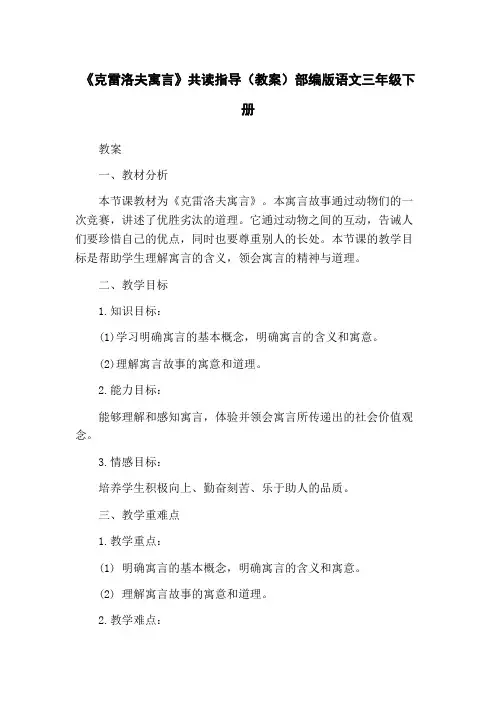 《克雷洛夫寓言》共读指导（教案）部编版语文三年级下册

教案

一、教材分析

本节课教材为《克雷洛夫寓言》。本寓言故事通过动物们的一次竞赛，讲述了优胜劣汰的道理。它通过动物之间的互动，告诫人们要珍惜自己的优点，同时也要尊重别人的长处。本节课的教学目标是帮助学生理解寓言的含义，领会寓言的精神与道理。

二、教学目标

1.知识目标：

(1)学习明确寓言的基本概念，明确寓言的含义和寓意。

(2)理解寓言故事的寓意和道理。

2.能力目标：

能够理解和感知寓言，体验并领会寓言所传递出的社会价值观念。

3.情感目标：

培养学生积极向上、勤奋刻苦、乐于助人的品质。

三、教学重难点

1.教学重点：

(1) 明确寓言的基本概念，明确寓言的含义和寓意。

(2) 理解寓言故事的寓意和道理。

2.教学难点：